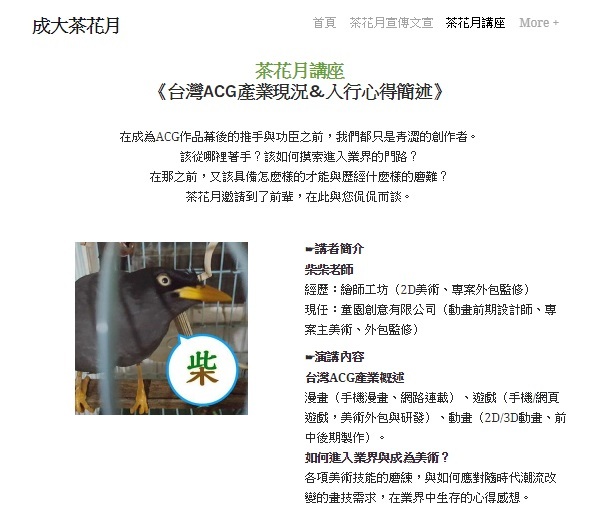 成大茶花月

首頁　茶花月宣傳文宣　茶花月講座　More +

茶花月講座
《台灣ACG產業現況＆入行心得簡述》

在成為ACG作品幕後的推手與功臣之前，我們都只是青澀的創作者。
該從哪裡著手？該如何摸索進入業界的門路？
在那之前，又該具備怎麼樣的才能與歷經什麼樣的磨難？
茶花月邀請到了前輩，在此與您侃侃而談。

柴

☛講者簡介
柴柴老師
經歷：繪師工坊（2D美術、專案外包監修）
現任：童園創意有限公司（動畫前期設計師、專案主美術、外包監修）

☛演講內容
台灣ACG產業概述
漫畫（手機漫畫、網路連載）、遊戲（手機/網頁遊戲，美術外包與研發）、動畫（2D/3D動畫、前中後期製作）。
如何進入業界與成為美術？
各項美術技能的磨練，與如何應對隨時代潮流改變的畫技需求，在業界中生存的心得感想。